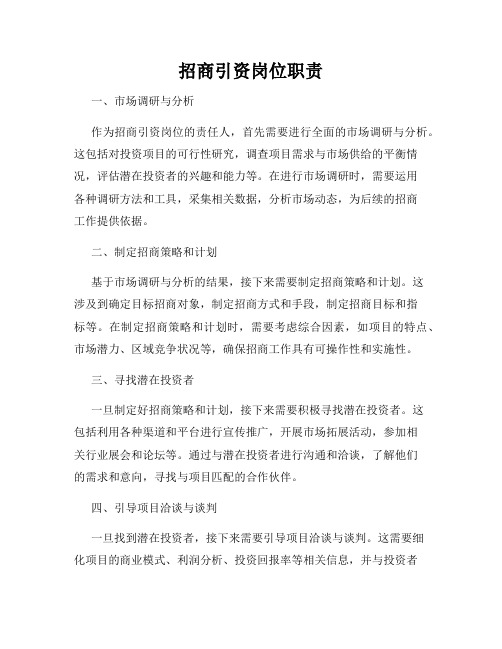 招商引资岗位职责

一、市场调研与分析

作为招商引资岗位的责任人，首先需要进行全面的市场调研与分析。这包括对投资项目的可行性研究，调查项目需求与市场供给的平衡情况，评估潜在投资者的兴趣和能力等。在进行市场调研时，需要运用各种调研方法和工具，采集相关数据，分析市场动态，为后续的招商工作提供依据。

二、制定招商策略和计划

基于市场调研与分析的结果，接下来需要制定招商策略和计划。这涉及到确定目标招商对象，制定招商方式和手段，制定招商目标和指标等。在制定招商策略和计划时，需要考虑综合因素，如项目的特点、市场潜力、区域竞争状况等，确保招商工作具有可操作性和实施性。

三、寻找潜在投资者

一旦制定好招商策略和计划，接下来需要积极寻找潜在投资者。这包括利用各种渠道和平台进行宣传推广，开展市场拓展活动，参加相关行业展会和论坛等。通过与潜在投资者进行沟通和洽谈，了解他们的需求和意向，寻找与项目匹配的合作伙伴。

四、引导项目洽谈与谈判

一旦找到潜在投资者，接下来需要引导项目洽谈与谈判。这需要细化项目的商业模式、利润分析、投资回报率等相关信息，并与投资者